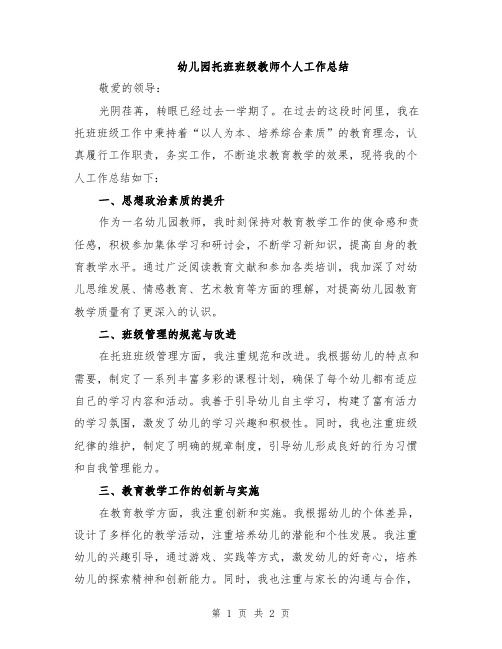 幼儿园托班班级教师个人工作总结

敬爱的领导：

光阴荏苒，转眼已经过去一学期了。在过去的这段时间里，我在托班班级工作中秉持着“以人为本、培养综合素质”的教育理念，认真履行工作职责，务实工作，不断追求教育教学的效果，现将我的个人工作总结如下：

一、思想政治素质的提升

作为一名幼儿园教师，我时刻保持对教育教学工作的使命感和责任感，积极参加集体学习和研讨会，不断学习新知识，提高自身的教育教学水平。通过广泛阅读教育文献和参加各类培训，我加深了对幼儿思维发展、情感教育、艺术教育等方面的理解，对提高幼儿园教育教学质量有了更深入的认识。

二、班级管理的规范与改进

在托班班级管理方面，我注重规范和改进。我根据幼儿的特点和需要，制定了一系列丰富多彩的课程计划，确保了每个幼儿都有适应自己的学习内容和活动。我善于引导幼儿自主学习，构建了富有活力的学习氛围，激发了幼儿的学习兴趣和积极性。同时，我也注重班级纪律的维护，制定了明确的规章制度，引导幼儿形成良好的行为习惯和自我管理能力。

三、教育教学工作的创新与实施

在教育教学方面，我注重创新和实施。我根据幼儿的个体差异，设计了多样化的教学活动，注重培养幼儿的潜能和个性发展。我注重幼儿的兴趣引导，通过游戏、实践等方式，激发幼儿的好奇心，培养幼儿的探索精神和创新能力。同时，我也注重与家长的沟通与合作，

第 1 页 共 2 页